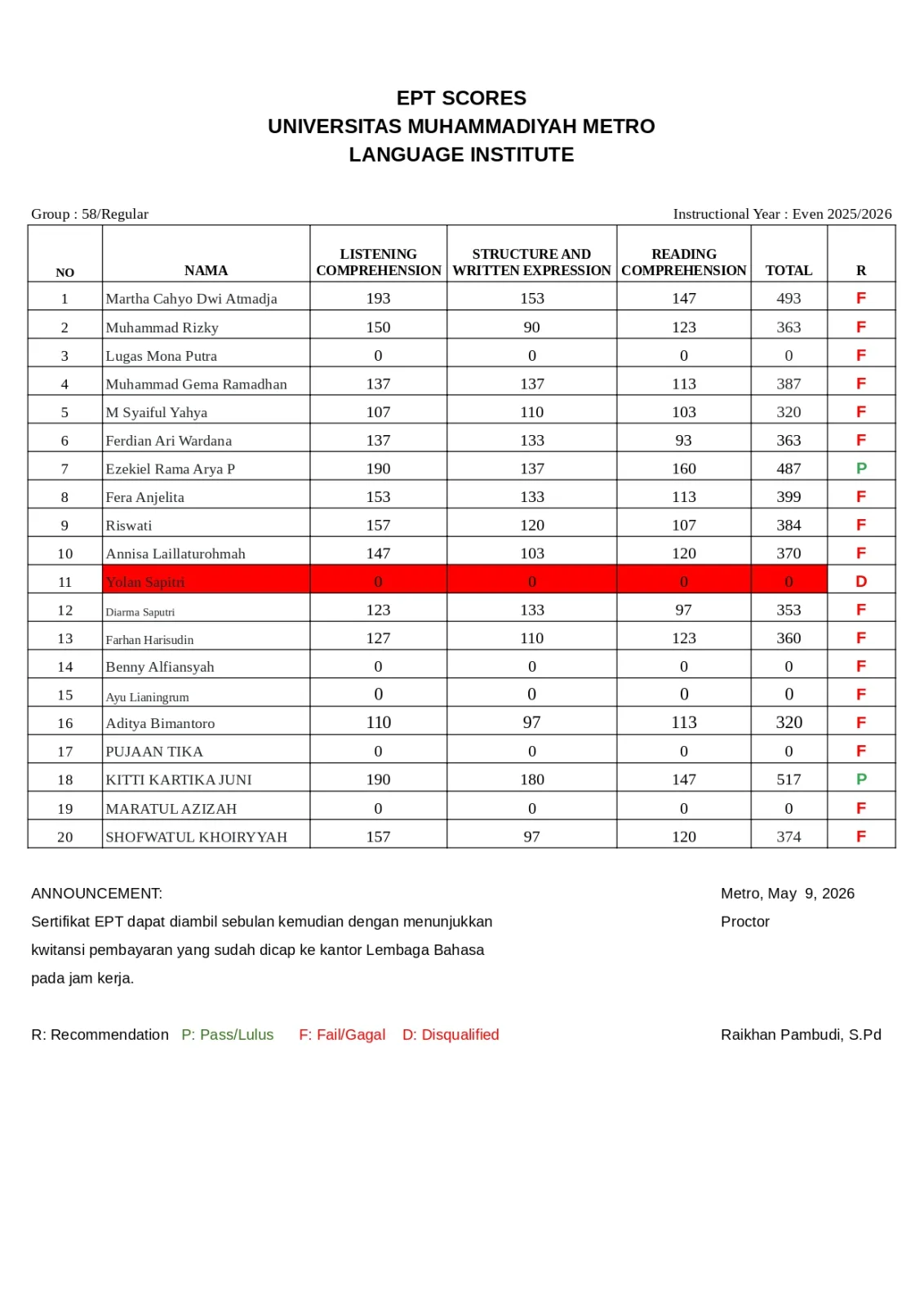 EPT SCORES
UNIVERSITAS MUHAMMADIYAH METRO
LANGUAGE INSTITUTE

Group : 58/Regular

Instructional Year : Even 2025/2026

| NO | NAMA | LISTENING COMPREHENSION | STRUCTURE AND WRITTEN EXPRESSION | READING COMPREHENSION | TOTAL | R |
|---|---|---|---|---|---|---|
| 1 | Martha Cahyo Dwi Atmadja | 193 | 153 | 147 | 493 | F |
| 2 | Muhammad Rizky | 150 | 90 | 123 | 363 | F |
| 3 | Lugas Mona Putra | 0 | 0 | 0 | 0 | F |
| 4 | Muhammad Gema Ramadhan | 137 | 137 | 113 | 387 | F |
| 5 | M Syaiful Yahya | 107 | 110 | 103 | 320 | F |
| 6 | Ferdian Ari Wardana | 137 | 133 | 93 | 363 | F |
| 7 | Ezekiel Rama Arya P | 190 | 137 | 160 | 487 | P |
| 8 | Fera Anjelita | 153 | 133 | 113 | 399 | F |
| 9 | Riswati | 157 | 120 | 107 | 384 | F |
| 10 | Annisa Laillaturohmah | 147 | 103 | 120 | 370 | F |
| 11 | Yolan Sapitri | 0 | 0 | 0 | 0 | D |
| 12 | Diarma Saputri | 123 | 133 | 97 | 353 | F |
| 13 | Farhan Harisudin | 127 | 110 | 123 | 360 | F |
| 14 | Benny Alfiansyah | 0 | 0 | 0 | 0 | F |
| 15 | Ayu Lianingrum | 0 | 0 | 0 | 0 | F |
| 16 | Aditya Bimantoro | 110 | 97 | 113 | 320 | F |
| 17 | PUJAAN TIKA | 0 | 0 | 0 | 0 | F |
| 18 | KITTI KARTIKA JUNI | 190 | 180 | 147 | 517 | P |
| 19 | MARATUL AZIZAH | 0 | 0 | 0 | 0 | F |
| 20 | SHOFWATUL KHOIRYYAH | 157 | 97 | 120 | 374 | F |

ANNOUNCEMENT:
Sertifikat EPT dapat diambil sebulan kemudian dengan menunjukkan kwitansi pembayaran yang sudah dicap ke kantor Lembaga Bahasa pada jam kerja.

Metro, May 9, 2026
Proctor

R: Recommendation P: Pass/Lulus F: Fail/Gagal D: Disqualified

Raikhan Pambudi, S.Pd